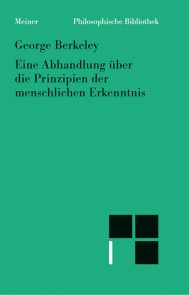 Meiner Philosophische Bibliothek

George Berkeley

Eine Abhandlung über die Prinzipien der menschlichen Erkenntnis